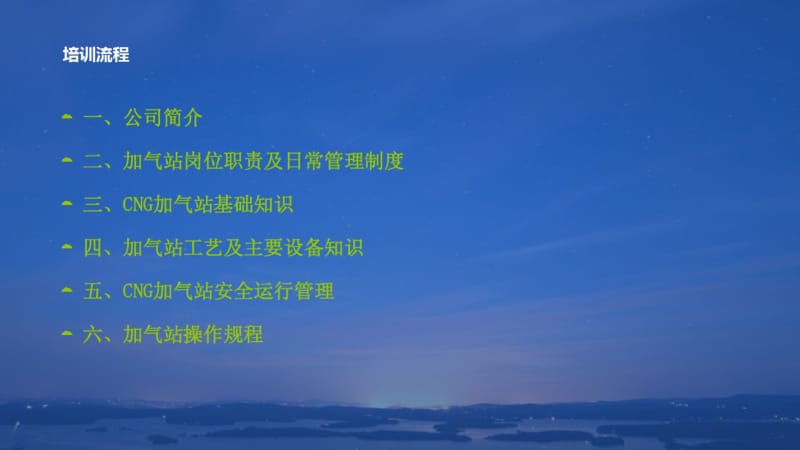 培训流程

一、公司简介

二、加气站岗位职责及日常管理制度

三、CNG加气站基础知识

四、加气站工艺及主要设备知识

五、CNG加气站安全运行管理

六、加气站操作规程